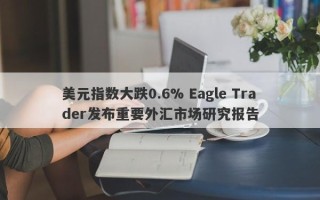 美元指数大跌0.6% Eagle Trader发布重要外汇市场研究报告